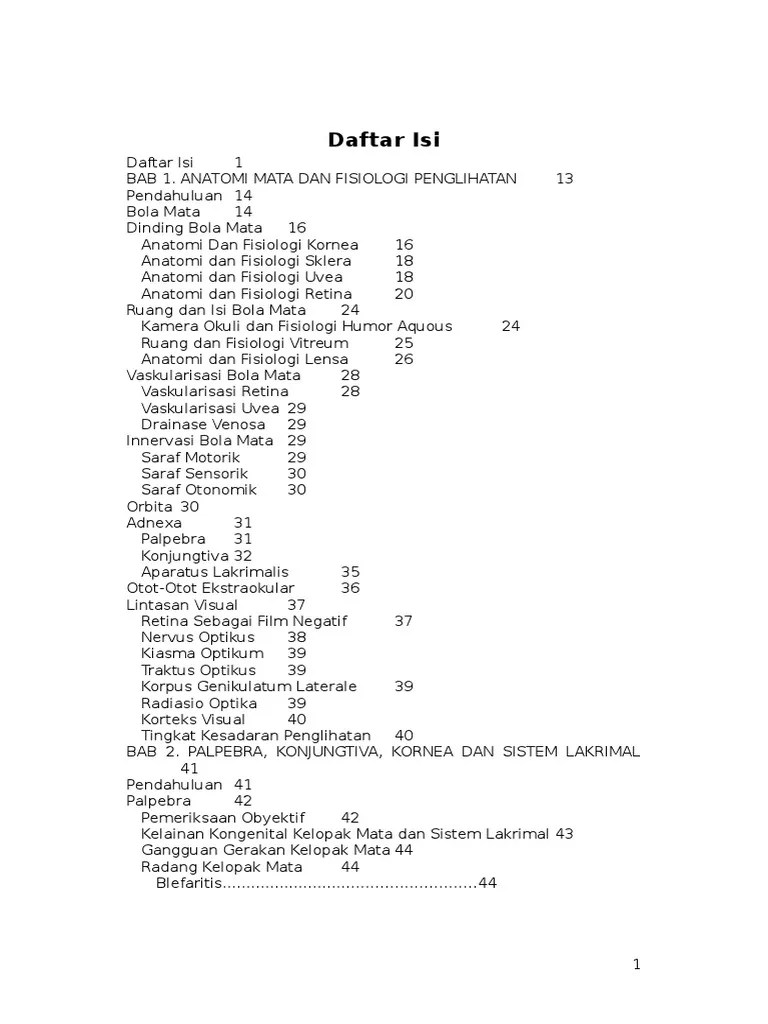 Daftar Isi

Daftar Isi 1
BAB 1. ANATOMI MATA DAN FISIOLOGI PENGLIHATAN 13
Pendahuluan 14
Bola Mata 14
Dinding Bola Mata 16
Anatomi Dan Fisiologi Kornea 16
Anatomi dan Fisiologi Sklera 18
Anatomi dan Fisiologi Uvea 18
Anatomi dan Fisiologi Retina 20
Ruang dan Isi Bola Mata 24
Kamera Okuli dan Fisiologi Humor Aquous 24
Ruang dan Fisiologi Vitreum 25
Anatomi dan Fisiologi Lensa 26
Vaskularisasi Bola Mata 28
Vaskularisasi Retina 28
Vaskularisasi Uvea 29
Drainase Venosa 29
Innervasi Bola Mata 29
Saraf Motorik 29
Saraf Sensorik 30
Saraf Otonomik 30
Orbita 30
Adnexa 31
Palpebra 31
Konjungtiva 32
Aparatus Lakrimalis 35
Otot-Otot Ekstraokular 36
Lintasan Visual 37
Retina Sebagai Film Negatif 37
Nervus Optikus 38
Kiasma Optikum 39
Traktus Optikus 39
Korpus Genikulatum Laterale 39
Radiasio Optika 39
Korteks Visual 40
Tingkat Kesadaran Penglihatan 40
BAB 2. PALPEBRA, KONJUNGTIVA, KORNEA DAN SISTEM LAKRIMAL 41
Pendahuluan 41
Palpebra 42
Pemeriksaan Obyektif 42
Kelainan Kongenital Kelopak Mata dan Sistem Lakrimal 43
Gangguan Gerakan Kelopak Mata 44
Radang Kelopak Mata 44
Blefaritis....................................................44

1